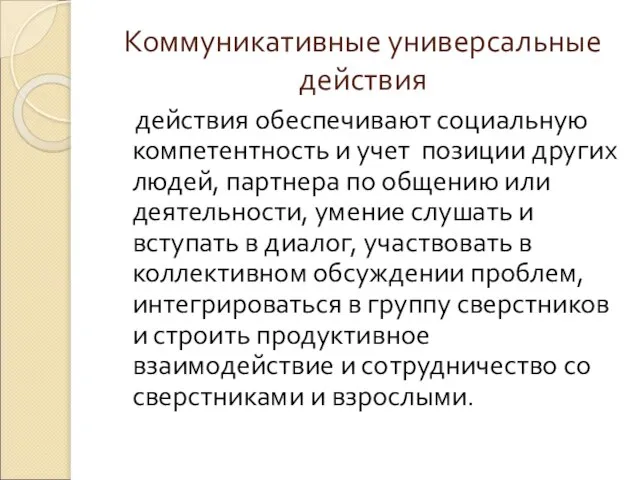 Коммуникативные универсальные действия

действия обеспечивают социальную компетентность и учет позиции других людей, партнера по общению или деятельности, умение слушать и вступать в диалог, участвовать в коллективном обсуждении проблем, интегрироваться в группу сверстников и строить продуктивное взаимодействие и сотрудничество со сверстниками и взрослыми.